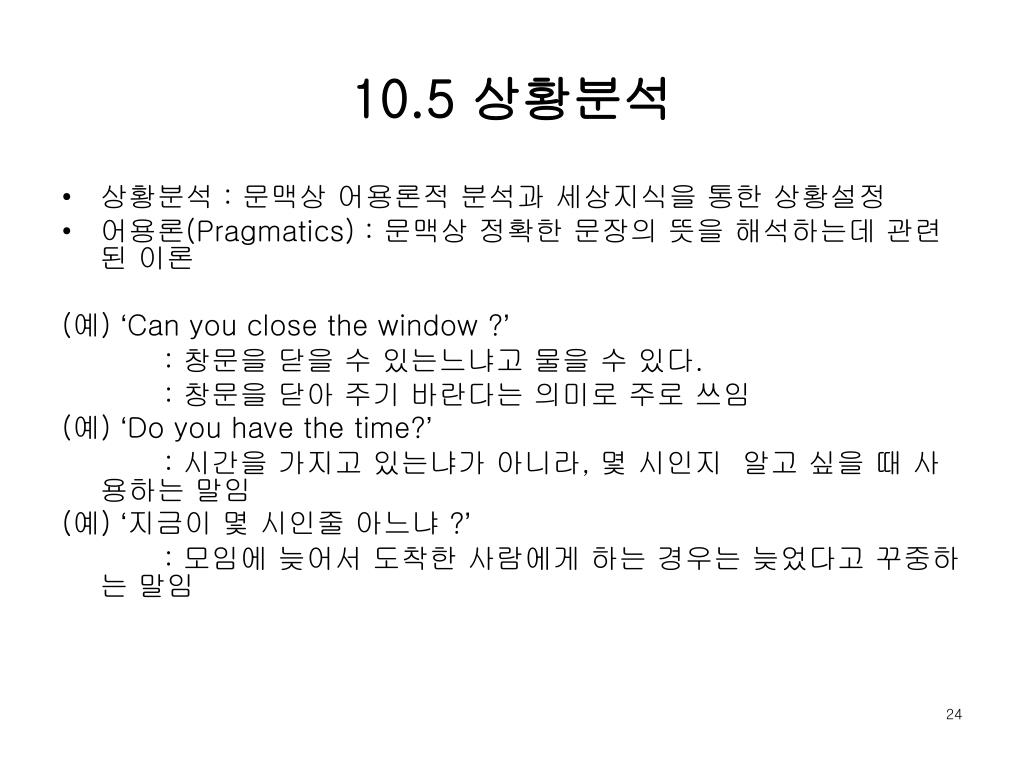 10.5 상황분석

• 상황분석 : 문맥상 어용론적 분석과 세상지식을 통한 상황설정
• 어용론(Pragmatics) : 문맥상 정확한 문장의 뜻을 해석하는데 관련된 이론

(예) ‘Can you close the window ?’
: 창문을 닫을 수 있는느냐고 물을 수 있다.
: 창문을 닫아 주기 바란다는 의미로 주로 쓰임
(예) ‘Do you have the time?’
: 시간을 가지고 있는냐가 아니라, 몇 시인지 알고 싶을 때 사용하는 말임
(예) ‘지금이 몇 시인줄 아느냐 ?’
: 모임에 늦어서 도착한 사람에게 하는 경우는 늦었다고 꾸중하는 말임

24